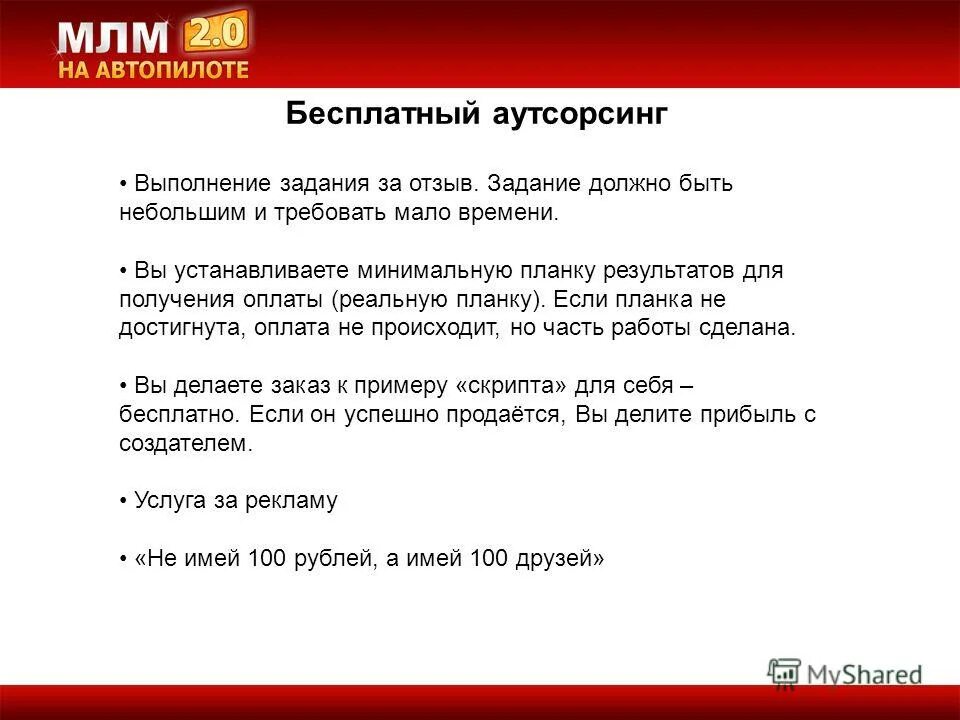 МЛМ 2.0
НА АВТОПИЛОТЕ

Бесплатный аутсорсинг

• Выполнение задания за отзыв. Задание должно быть небольшим и требовать мало времени.

• Вы устанавливаете минимальную планку результатов для получения оплаты (реальную планку). Если планка не достигнута, оплата не происходит, но часть работы сделана.

• Вы делаете заказ к примеру «скрипта» для себя – бесплатно. Если он успешно продаётся, Вы делите прибыль с создателем.

• Услуга за рекламу

• «Не имей 100 рублей, а имей 100 друзей»

MyShared